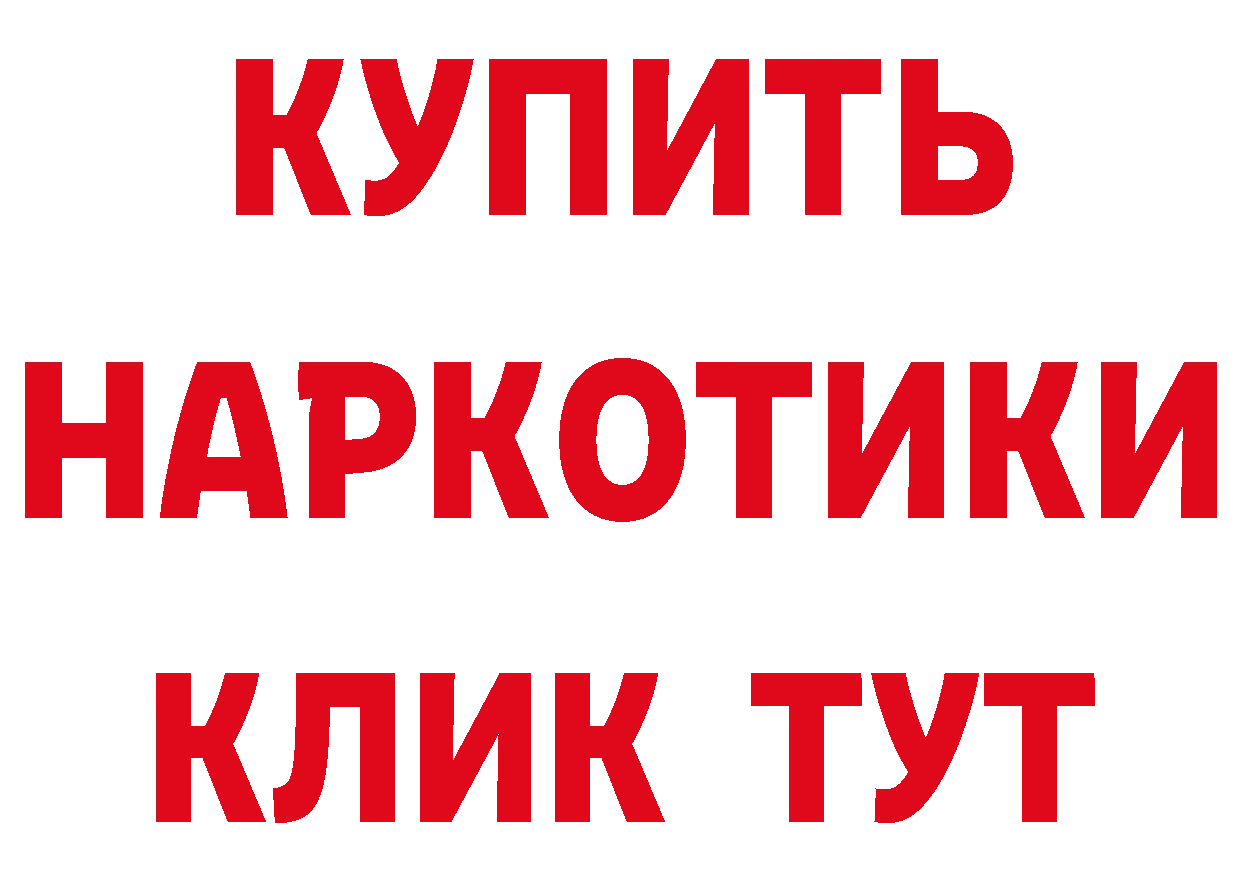 КУПИТЬ НАРКОТИКИ КЛИК ТУТ